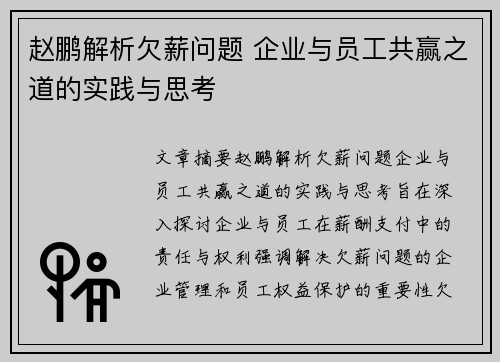 赵鹏解析欠薪问题 企业与员工共赢之道的实践与思考

文章摘要赵鹏解析欠薪问题企业与员工共赢之道的实践与思考旨在深入探讨企业与员工在薪酬支付中的责任与权利强调解决欠薪问题的企业管理和员工权益保护的重要性欠